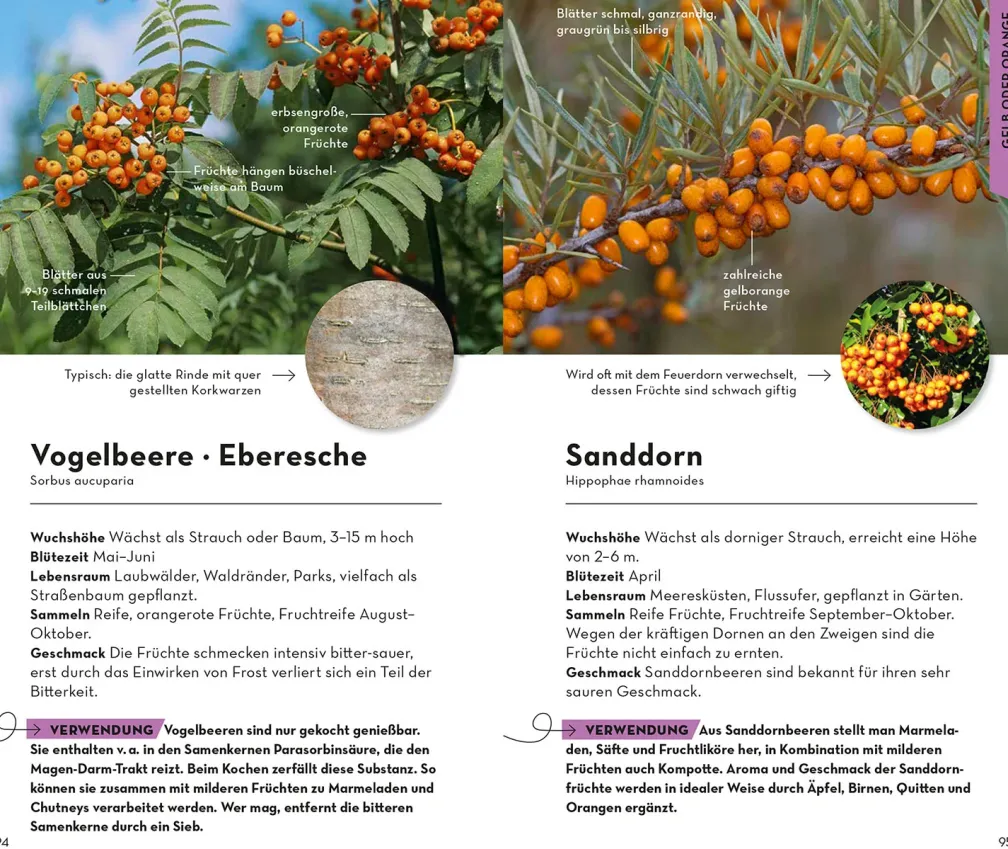 erbsengroße, orangerote Früchte

Früchte hängen büschelweise am Baum

Blätter aus 9–19 schmalen Teilblättchen

Typisch: die glatte Rinde mit quer gestellten Korkwarzen

Vogelbeere · Eberesche
Sorbus aucuparia

Wuchshöhe Wächst als Strauch oder Baum, 3–15 m hoch
Blütezeit Mai–Juni
Lebensraum Laubwälder, Waldränder, Parks, vielfach als Straßenbaum gepflanzt.
Sammeln Reife, orangerote Früchte, Fruchtreife August–Oktober.
Geschmack Die Früchte schmecken intensiv bitter-sauer, erst durch das Einwirken von Frost verliert sich ein Teil der Bitterkeit.

VERWENDUNG Vogelbeeren sind nur gekocht genießbar. Sie enthalten v. a. in den Samenkernen Parasorbinsäure, die den Magen-Darm-Trakt reizt. Beim Kochen zerfällt diese Substanz. So können sie zusammen mit milderen Früchten zu Marmeladen und Chutneys verarbeitet werden. Wer mag, entfernt die bitteren Samenkerne durch ein Sieb.

94

Blätter schmal, ganzrandig, graugrün bis silbrig

GELB ODER ORANGE

zahlreiche gelborange Früchte

Wird oft mit dem Feuerdorn verwechselt, dessen Früchte sind schwach giftig

Sanddorn
Hippophae rhamnoides

Wuchshöhe Wächst als dorniger Strauch, erreicht eine Höhe von 2–6 m.
Blütezeit April
Lebensraum Meeresküsten, Flussufer, gepflanzt in Gärten.
Sammeln Reife Früchte, Fruchtreife September–Oktober. Wegen der kräftigen Dornen an den Zweigen sind die Früchte nicht einfach zu ernten.
Geschmack Sanddornbeeren sind bekannt für ihren sehr sauren Geschmack.

VERWENDUNG Aus Sanddornbeeren stellt man Marmeladen, Säfte und Fruchtliköre her, in Kombination mit milderen Früchten auch Kompotte. Aroma und Geschmack der Sanddornfrüchte werden in idealer Weise durch Äpfel, Birnen, Quitten und Orangen ergänzt.

95